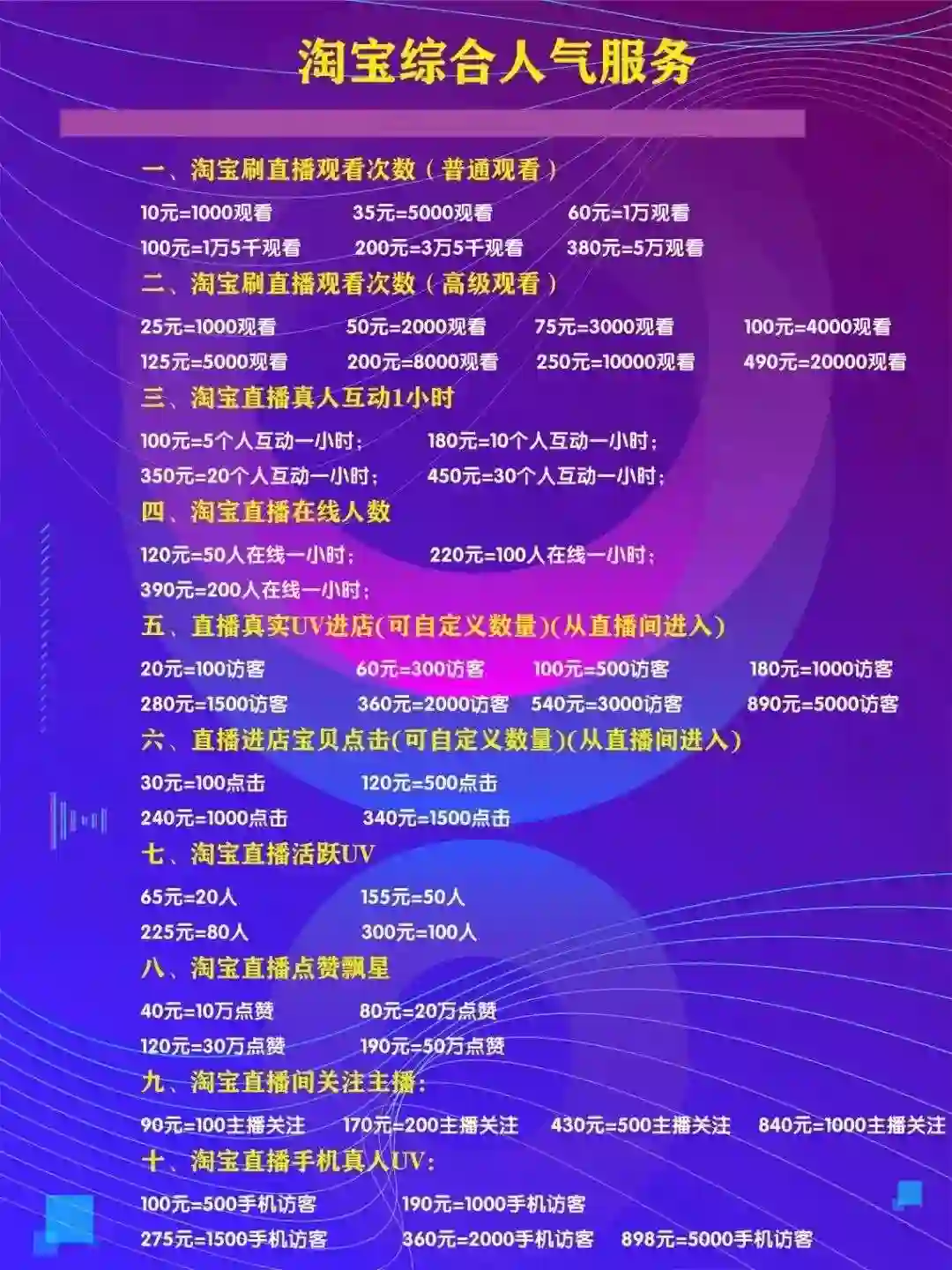 淘宝综合人气服务

一、淘宝刷直播观看次数（普通观看）

10元=1000观看 35元=5000观看 60元=1万观看
100元=1万5千观看 200元=3万5千观看 380元=5万观看

二、淘宝刷直播观看次数（高级观看）

25元=1000观看 50元=2000观看 75元=3000观看 100元=4000观看
125元=5000观看 200元=8000观看 250元=10000观看 490元=20000观看

三、淘宝直播真人互动1小时

100元=5个人互动一小时； 180元=10个人互动一小时；
350元=20个人互动一小时； 450元=30个人互动一小时；

四、淘宝直播在线人数

120元=50人在线一小时； 220元=100人在线一小时；
390元=200人在线一小时；

五、直播真实UV进店(可自定义数量)(从直播间进入)

20元=100访客 60元=300访客 100元=500访客 180元=1000访客
280元=1500访客 360元=2000访客 540元=3000访客 890元=5000访客

六、直播进店宝贝点击(可自定义数量)(从直播间进入)

30元=100点击 120元=500点击
240元=1000点击 340元=1500点击

七、淘宝直播活跃UV

65元=20人 155元=50人
225元=80人 300元=100人

八、淘宝直播点赞飘星

40元=10万点赞 80元=20万点赞
120元=30万点赞 190元=50万点赞

九、淘宝直播间关注主播：

90元=100主播关注 170元=200主播关注 430元=500主播关注 840元=1000主播关注

十、淘宝直播手机真人UV：

100元=500手机访客 190元=1000手机访客
275元=1500手机访客 360元=2000手机访客 898元=5000手机访客